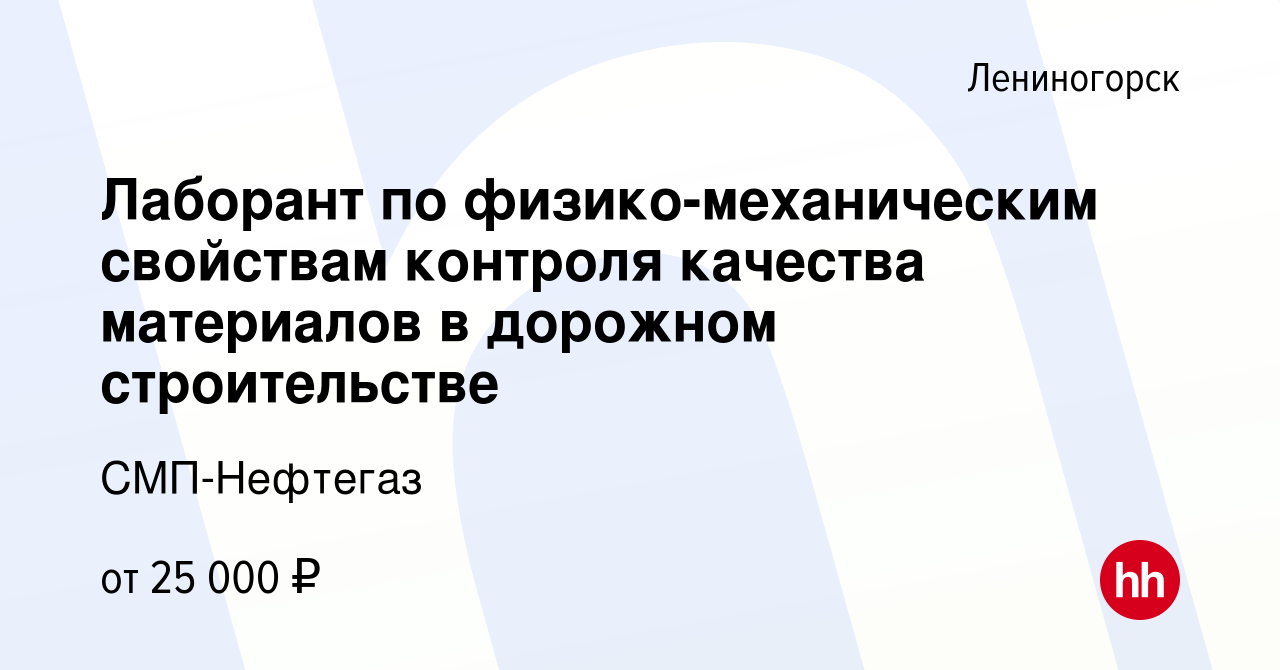 Лениногорск

Лаборант по физико-механическим свойствам контроля качества материалов в дорожном строительстве

СМП-Нефтегаз

от 25 000 ₽

hh